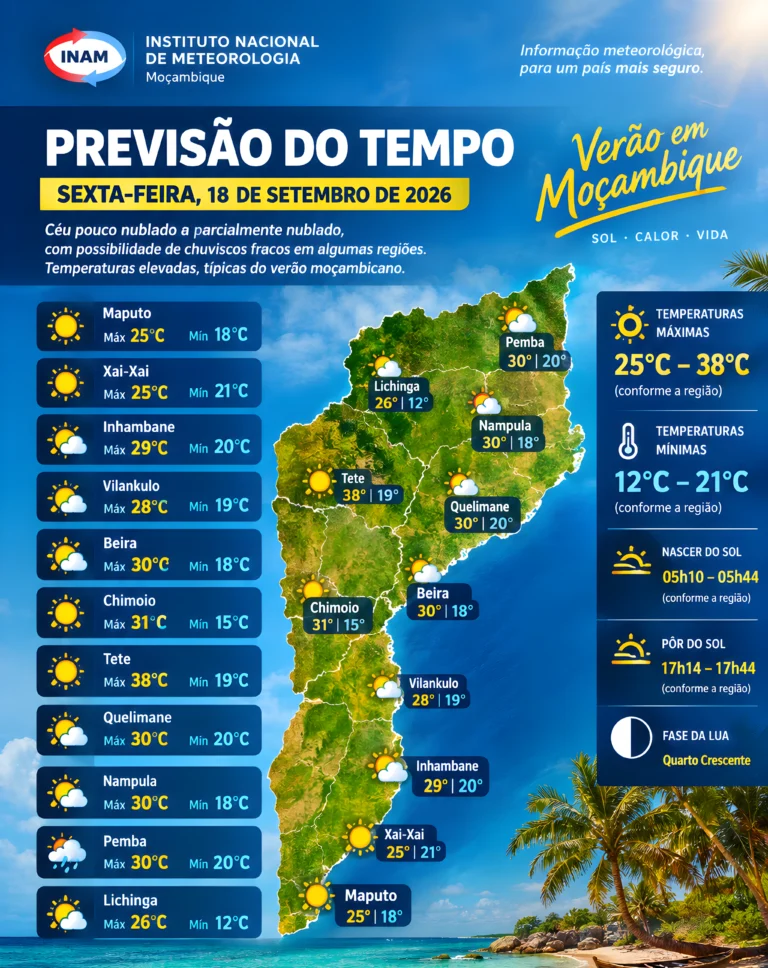 INAM

INSTITUTO NACIONAL DE METEOROLOGIA
Moçambique

Informação meteorológica, para um país mais seguro.

PREVISÃO DO TEMPO

SEXTA-FEIRA, 18 DE SETEMBRO DE 2026

Céu pouco nublado a parcialmente nublado, com possibilidade de chuviscos fracos em algumas regiões. Temperaturas elevadas, típicas do verão moçambicano.

Verão em Moçambique

SOL · CALOR · VIDA

Maputo
Máx 25°C Mín 18°C

Xai-Xai
Máx 25°C Mín 21°C

Inhambane
Máx 29°C Mín 20°C

Vilankulo
Máx 28°C Mín 19°C

Beira
Máx 30°C Mín 18°C

Chimoio
Máx 31°C Mín 15°C

Tete
Máx 38°C Mín 19°C

Quelimane
Máx 30°C Mín 20°C

Nampula
Máx 30°C Mín 18°C

Pemba
Máx 30°C Mín 20°C

Lichinga
Máx 26°C Mín 12°C

Pemba
30° | 20°

Lichinga
26° | 12°

Nampula
30° | 18°

Tete
38° | 19°

Quelimane
30° | 20°

Beira
30° | 18°

Chimoio
31° | 15°

Vilankulo
28° | 19°

Inhambane
29° | 20°

Xai-Xai
25° | 21°

Maputo
25° | 18°

TEMPERATURAS MÁXIMAS
25°C – 38°C
(conforme a região)

TEMPERATURAS MÍNIMAS
12°C – 21°C
(conforme a região)

NASCER DO SOL
05h10 – 05h44
(conforme a região)

PÔR DO SOL
17h14 – 17h44
(conforme a região)

FASE DA LUA
Quarto Crescente